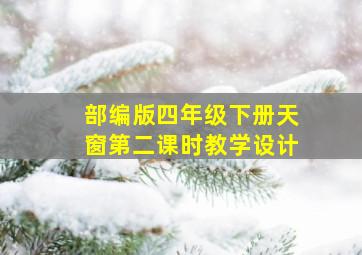 部编版四年级下册天窗第二课时教学设计